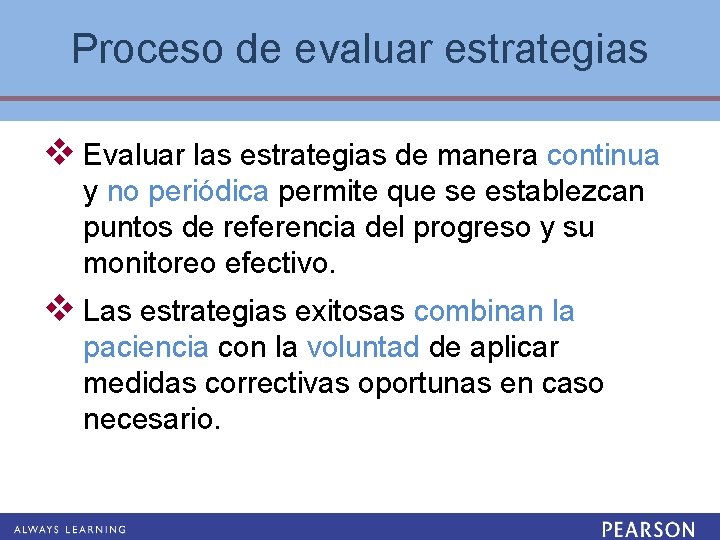 Proceso de evaluar estrategias

❖ Evaluar las estrategias de manera continua y no periódica permite que se establezcan puntos de referencia del progreso y su monitoreo efectivo.

❖ Las estrategias exitosas combinan la paciencia con la voluntad de aplicar medidas correctivas oportunas en caso necesario.

ALWAYS LEARNING

PEARSON